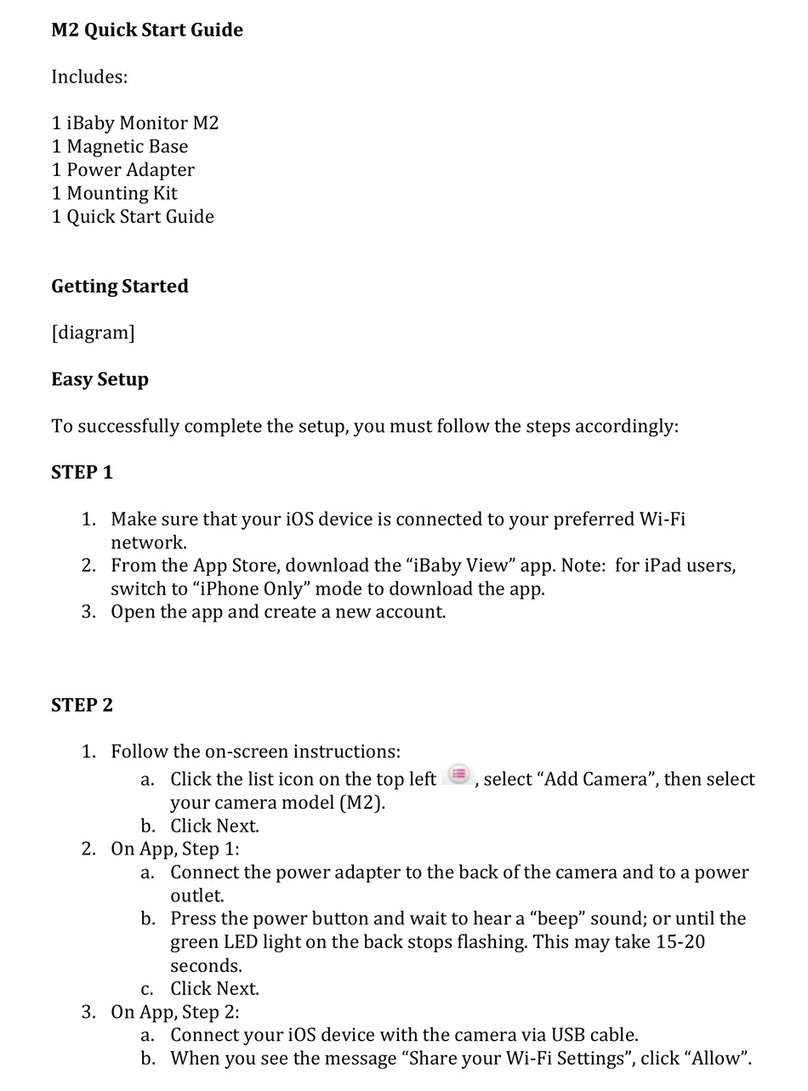 M2 Quick Start Guide

Includes:

1 iBaby Monitor M2
1 Magnetic Base
1 Power Adapter
1 Mounting Kit
1 Quick Start Guide

Getting Started

[diagram]

Easy Setup

To successfully complete the setup, you must follow the steps accordingly:

STEP 1

1. Make sure that your iOS device is connected to your preferred Wi-Fi network.
2. From the App Store, download the “iBaby View” app. Note: for iPad users, switch to “iPhone Only” mode to download the app.
3. Open the app and create a new account.

STEP 2

1. Follow the on-screen instructions:
a. Click the list icon on the top left , select “Add Camera”, then select your camera model (M2).
b. Click Next.
2. On App, Step 1:
a. Connect the power adapter to the back of the camera and to a power outlet.
b. Press the power button and wait to hear a “beep” sound; or until the green LED light on the back stops flashing. This may take 15-20 seconds.
c. Click Next.
3. On App, Step 2:
a. Connect your iOS device with the camera via USB cable.
b. When you see the message “Share your Wi-Fi Settings”, click “Allow”.